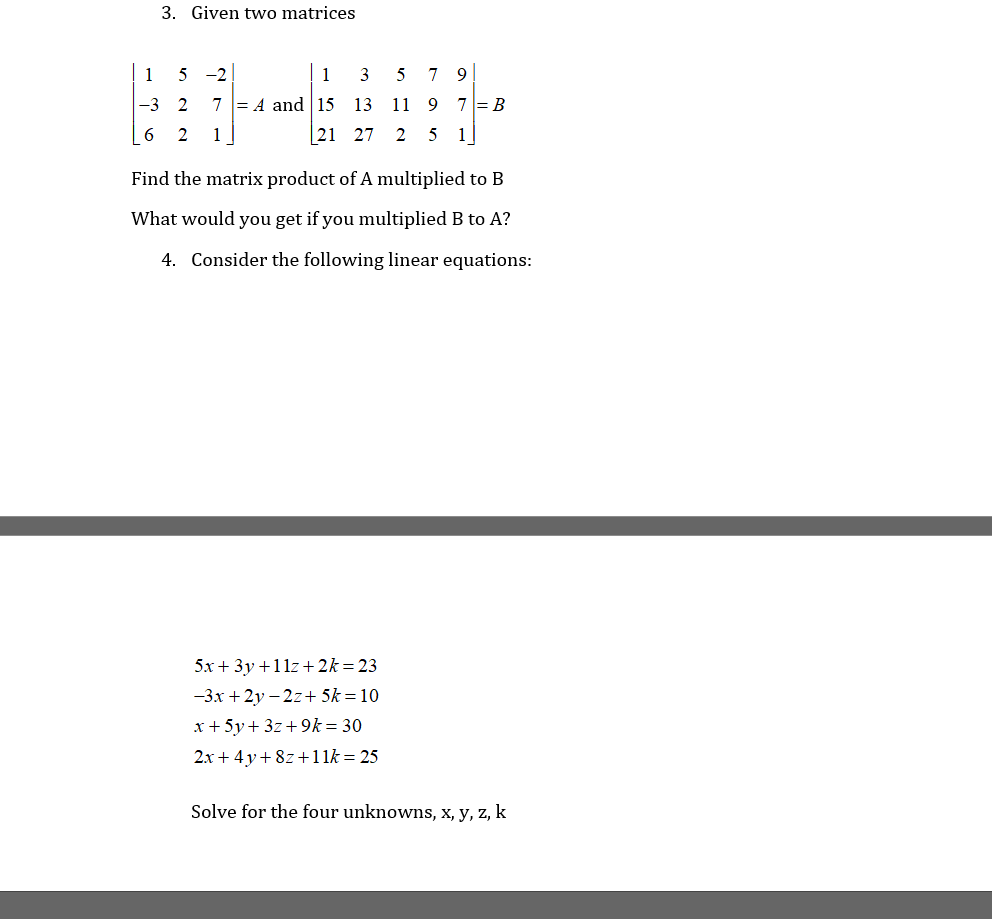 3. Given two matrices

$\begin{bmatrix} 1 & 5 & -2 \\ -3 & 2 & 7 \\ 6 & 2 & 1 \end{bmatrix} = A$ and $\begin{bmatrix} 1 & 3 & 5 & 7 & 9 \\ 15 & 13 & 11 & 9 & 7 \\ 21 & 27 & 2 & 5 & 1 \end{bmatrix} = B$

Find the matrix product of A multiplied to B

What would you get if you multiplied B to A?

4. Consider the following linear equations:

$5x + 3y + 11z + 2k = 23$
$-3x + 2y - 2z + 5k = 10$
$x + 5y + 3z + 9k = 30$
$2x + 4y + 8z + 11k = 25$

Solve for the four unknowns, x, y, z, k